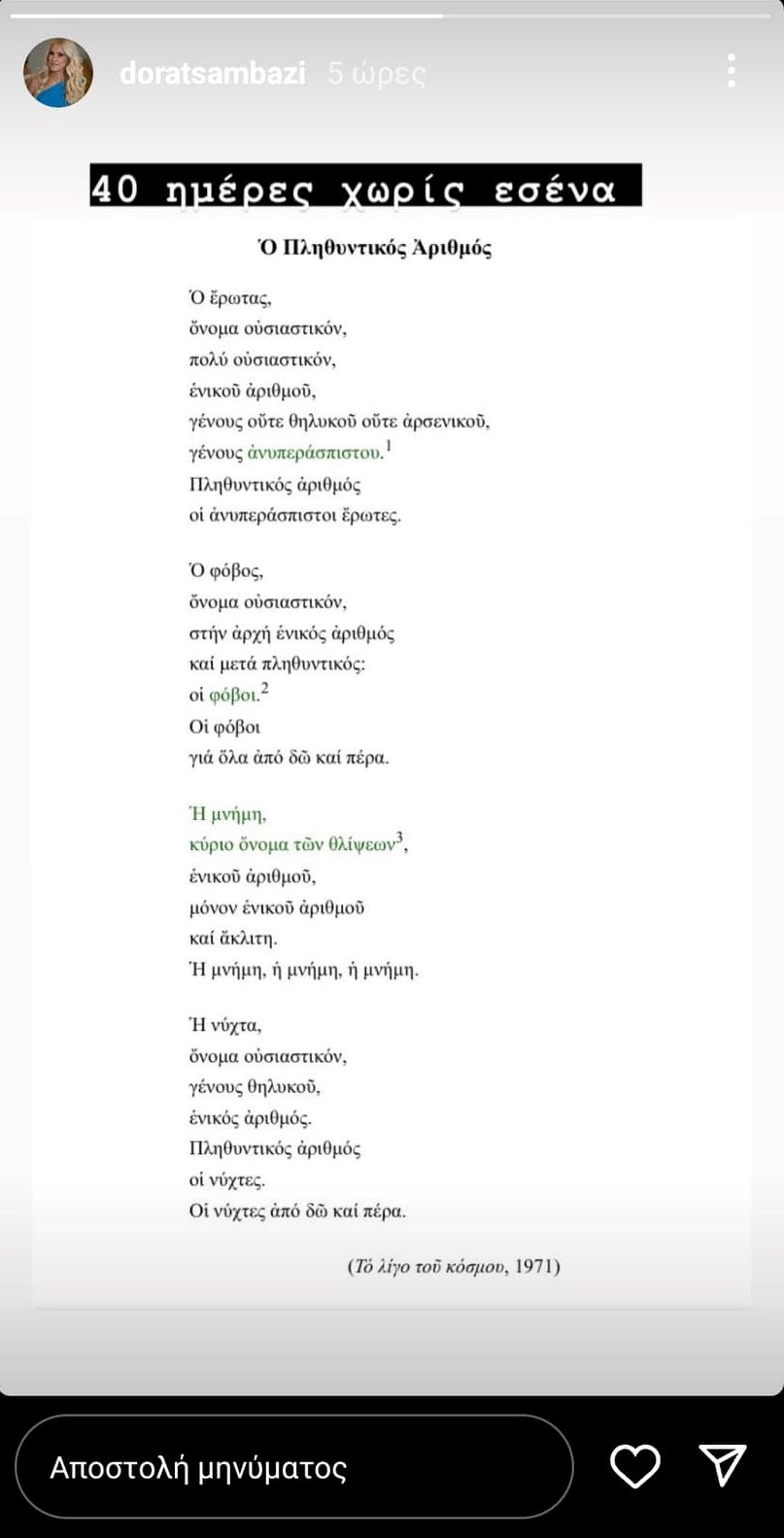 doratsambazi 5 ώρες

40 ημέρες χωρίς εσένα

Ὁ Πληθυντικός Ἀριθμός

Ὁ ἔρωτας,
ὄνομα οὐσιαστικόν,
πολύ οὐσιαστικόν,
ἑνικοῦ ἀριθμοῦ,
γένους οὔτε θηλυκοῦ οὔτε ἀρσενικοῦ,
γένους ἀνυπεράσπιστου.$^1$
Πληθυντικός ἀριθμός
οἱ ἀνυπεράσπιστοι ἔρωτες.

Ὁ φόβος,
ὄνομα οὐσιαστικόν,
στήν ἀρχή ἑνικός ἀριθμός
καί μετά πληθυντικός:
οἱ φόβοι.$^2$
Οἱ φόβοι
γιά ὅλα ἀπό δῶ καί πέρα.

Ἡ μνήμη,
κύριο ὄνομα τῶν θλίψεων$^3$,
ἑνικοῦ ἀριθμοῦ,
μόνον ἑνικοῦ ἀριθμοῦ
καί ἄκλιτη.
Ἡ μνήμη, ἡ μνήμη, ἡ μνήμη.

Ἡ νύχτα,
ὄνομα οὐσιαστικόν,
γένους θηλυκοῦ,
ἑνικός ἀριθμός.
Πληθυντικός ἀριθμός
οἱ νύχτες.
Οἱ νύχτες ἀπό δῶ καί πέρα.

(Τό λίγο τοῦ κόσμου, 1971)

Αποστολή μηνύματος